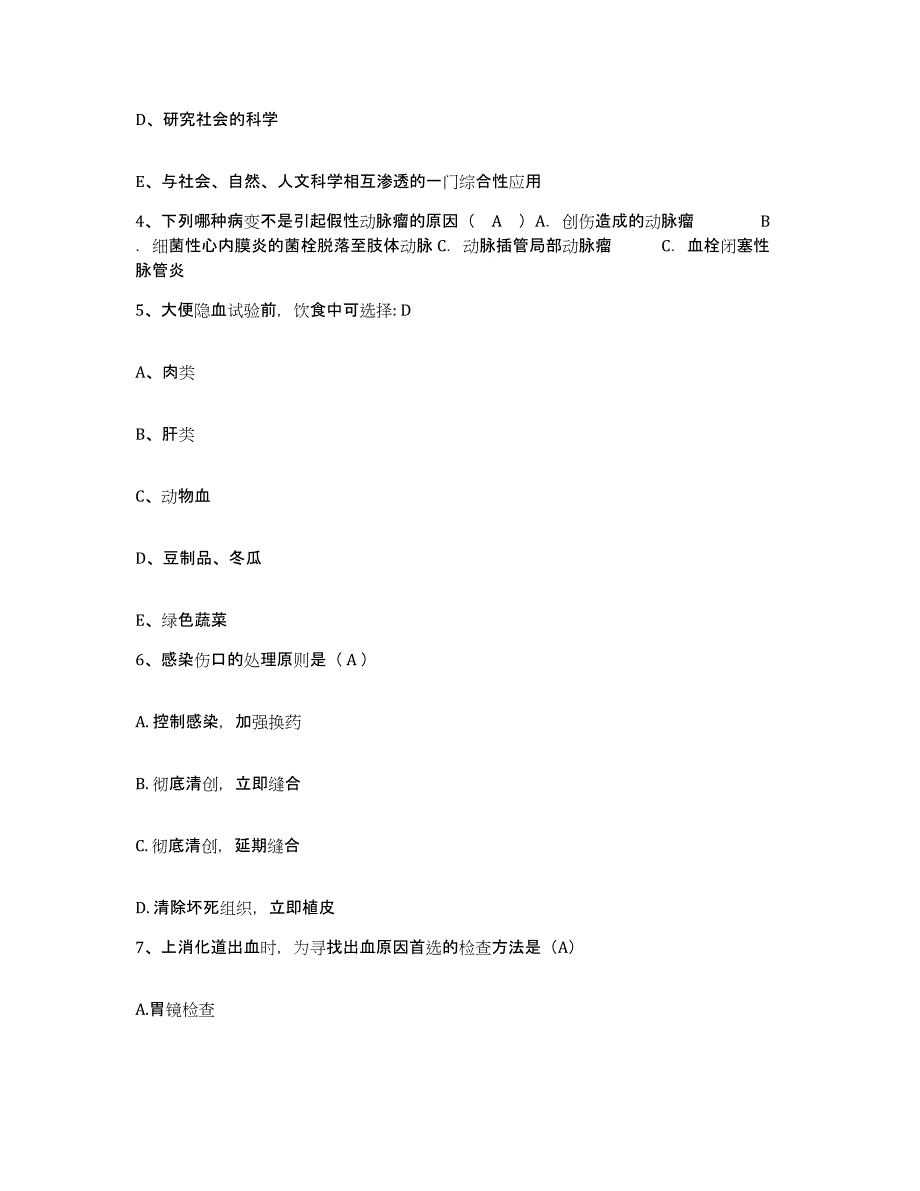 D、研究社会的科学

E、与社会、自然、人文科学相互渗透的一门综合性应用

4、下列哪种病变不是引起假性动脉瘤的原因（ A ）A. 创伤造成的动脉瘤 B . 细菌性心内膜炎的菌栓脱落至肢体动脉 C. 动脉插管局部动脉瘤 C. 血栓闭塞性脉管炎

5、大便隐血试验前，饮食中可选择: D

A、肉类

B、肝类

C、动物血

D、豆制品、冬瓜

E、绿色蔬菜

6、感染伤口的处理原则是（ A ）

A. 控制感染，加强换药

B. 彻底清创，立即缝合

C. 彻底清创，延期缝合

D. 清除坏死组织，立即植皮

7、上消化道出血时，为寻找出血原因首选的检查方法是（A）

A.胃镜检查